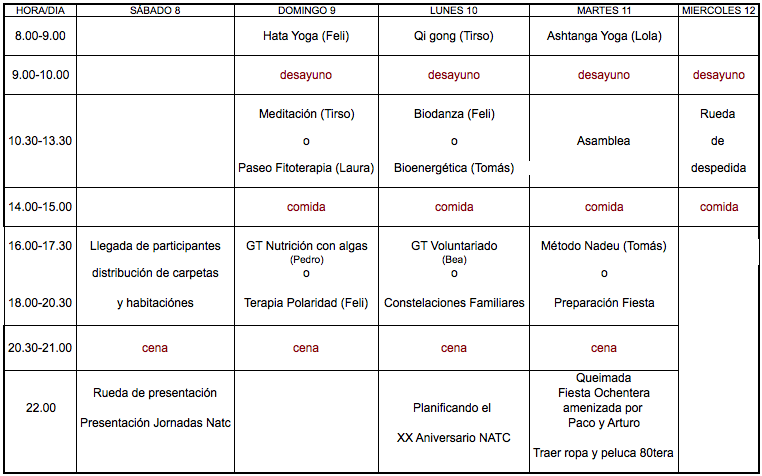 | HORA/DIA | SÁBADO 8 | DOMINGO 9 | LUNES 10 | MARTES 11 | MIERCOLES 12 |
|---|---|---|---|---|---|
| 8.00-9.00 | | Hata Yoga (Feli) | Qi gong (Tirso) | Ashtanga Yoga (Lola) | |
| 9.00-10.00 | | desayuno | desayuno | desayuno | desayuno |
| 10.30-13.30 | | Meditación (Tirso) o Paseo Fitoterapia (Laura) | Biodanza (Feli) o Bioenergética (Tomás) | Asamblea | Rueda de despedida |
| 14.00-15.00 | | comida | comida | comida | comida |
| 16.00-17.30 18.00-20.30 | Llegada de participantes distribución de carpetas y habitaciónes | GT Nutrición con algas (Pedro) o Terapia Polaridad (Feli) | GT Voluntariado (Bea) o Constelaciones Familiares | Método Nadeu (Tomás) o Preparación Fiesta | |
| 20.30-21.00 | cena | cena | cena | cena | |
| 22.00 | Rueda de presentación Presentación Jornadas Natc | | Planificando el XX Aniversario NATC | Queimada Fiesta Ochentera amenizada por Paco y Arturo Traer ropa y peluca 80tera | |